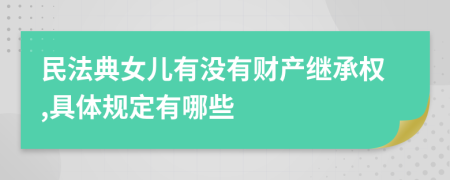 民法典女儿有没有财产继承权,具体规定有哪些